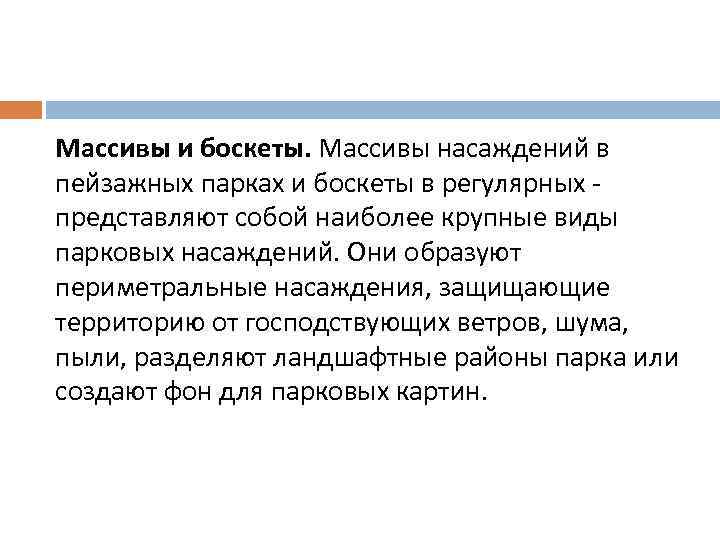 Массивы и боскеты. Массивы насаждений в пейзажных парках и боскеты в регулярных - представляют собой наиболее крупные виды парковых насаждений. Они образуют периметральные насаждения, защищающие территорию от господствующих ветров, шума, пыли, разделяют ландшафтные районы парка или создают фон для парковых картин.